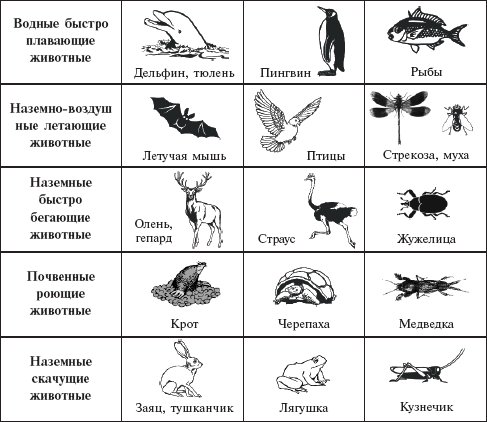 | Водные быстро плавающие животные | Дельфин, тюлень | Пингвин | Рыбы |
|---|---|---|---|
| Наземно-воздушные летающие животные | Летучая мышь | Птицы | Стрекоза, муха |
| Наземные быстро бегающие животные | Олень, гепард | Страус | Жужелица |
| Почвенные роющие животные | Крот | Черепаха | Медведка |
| Наземные скачущие животные | Заяц, тушканчик | Лягушка | Кузнечик |